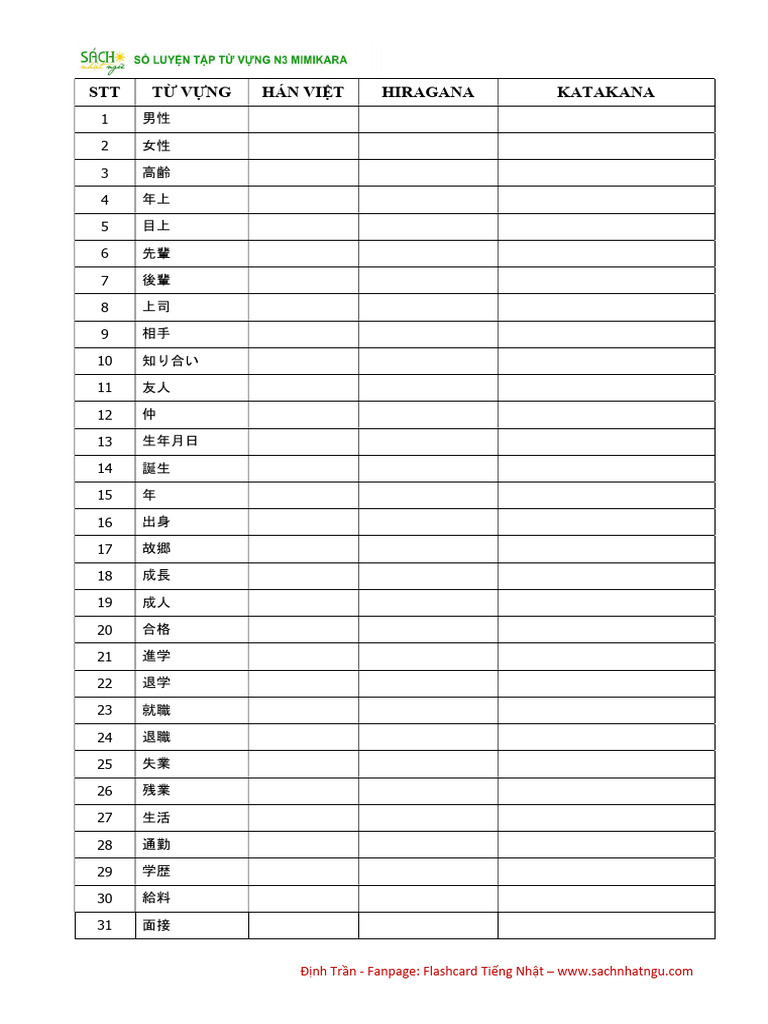 SÁCH nhật ngữ SỔ LUYỆN TẬP TỪ VỰNG N3 MIMIKARA

| STT | TỪ VỰNG | HÁN VIỆT | HIRAGANA | KATAKANA |
|---|---|---|---|---|
| 1 | 男性 | | | |
| 2 | 女性 | | | |
| 3 | 高齢 | | | |
| 4 | 年上 | | | |
| 5 | 目上 | | | |
| 6 | 先輩 | | | |
| 7 | 後輩 | | | |
| 8 | 上司 | | | |
| 9 | 相手 | | | |
| 10 | 知り合い | | | |
| 11 | 友人 | | | |
| 12 | 仲 | | | |
| 13 | 生年月日 | | | |
| 14 | 誕生 | | | |
| 15 | 年 | | | |
| 16 | 出身 | | | |
| 17 | 故郷 | | | |
| 18 | 成長 | | | |
| 19 | 成人 | | | |
| 20 | 合格 | | | |
| 21 | 進学 | | | |
| 22 | 退学 | | | |
| 23 | 就職 | | | |
| 24 | 退職 | | | |
| 25 | 失業 | | | |
| 26 | 残業 | | | |
| 27 | 生活 | | | |
| 28 | 通勤 | | | |
| 29 | 学歴 | | | |
| 30 | 給料 | | | |
| 31 | 面接 | | | |

Định Trần - Fanpage: Flashcard Tiếng Nhật – www.sachnhatngu.com